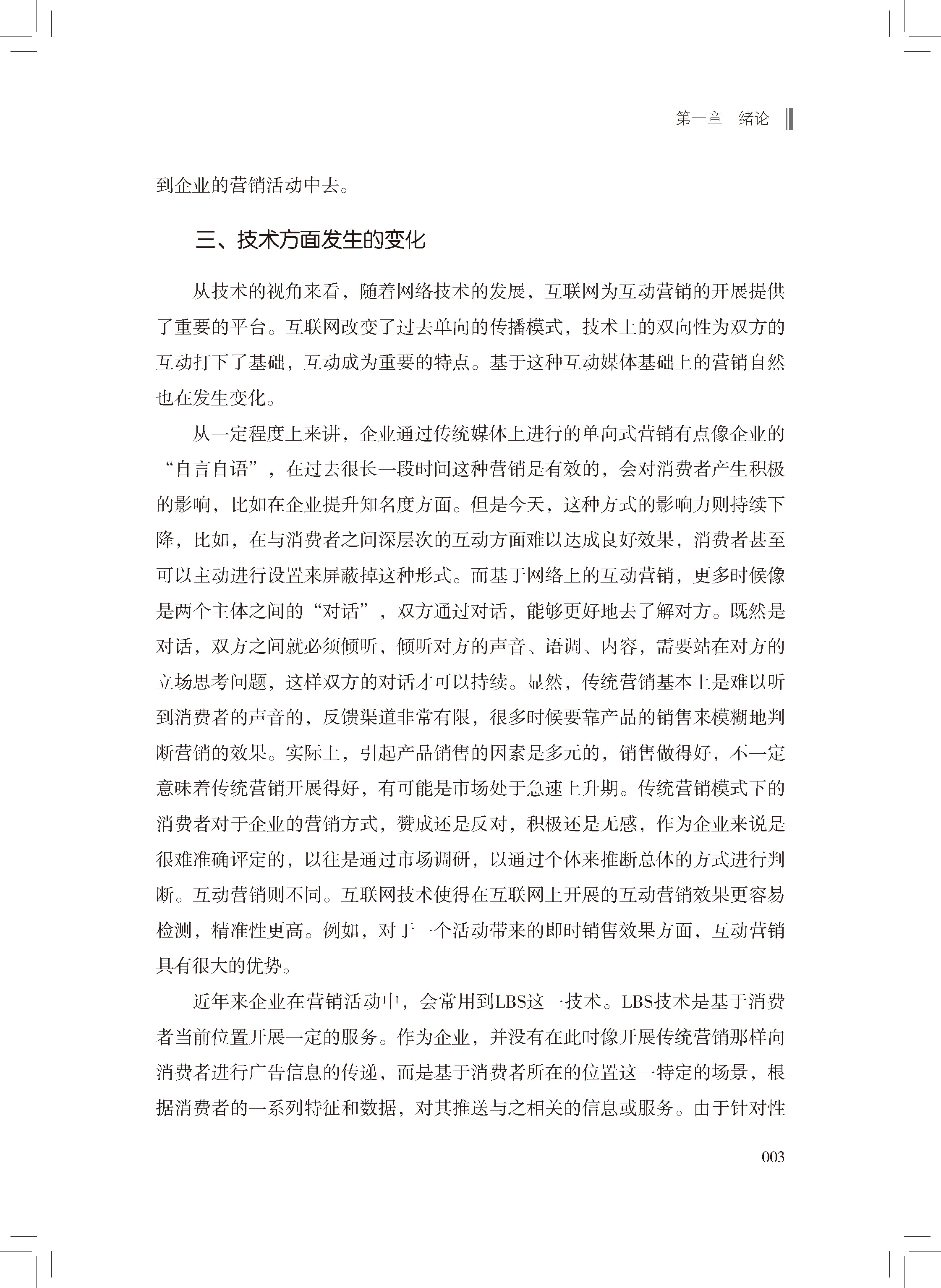 第一章　绪论

到企业的营销活动中去。

三、技术方面发生的变化

从技术的视角来看，随着网络技术的发展，互联网为互动营销的开展提供了重要的平台。互联网改变了过去单向的传播模式，技术上的双向性为双方的互动打下了基础，互动成为重要的特点。基于这种互动媒体基础上的营销自然也在发生变化。

从一定程度上来讲，企业通过传统媒体上进行的单向式营销有点像企业的“自言自语”，在过去很长一段时间这种营销是有效的，会对消费者产生积极的影响，比如在企业提升知名度方面。但是今天，这种方式的影响力则持续下降，比如，在与消费者之间深层次的互动方面难以达成良好效果，消费者甚至可以主动进行设置来屏蔽掉这种形式。而基于网络上的互动营销，更多时候像是两个主体之间的“对话”，双方通过对话，能够更好地去了解对方。既然是对话，双方之间就必须倾听，倾听对方的声音、语调、内容，需要站在对方的立场思考问题，这样双方的对话才可以持续。显然，传统营销基本上是难以听到消费者的声音的，反馈渠道非常有限，很多时候要靠产品的销售来模糊地判断营销的效果。实际上，引起产品销售的因素是多元的，销售做得好，不一定意味着传统营销开展得好，有可能是市场处于急速上升期。传统营销模式下的消费者对于企业的营销方式，赞成还是反对，积极还是无感，作为企业来说是很难准确评定的，以往是通过市场调研，以通过个体来推断总体的方式进行判断。互动营销则不同。互联网技术使得在互联网上开展的互动营销效果更容易检测，精准性更高。例如，对于一个活动带来的即时销售效果方面，互动营销具有很大的优势。

近年来企业在营销活动中，会常用到LBS这一技术。LBS技术是基于消费者当前位置开展一定的服务。作为企业，并没有在此时像开展传统营销那样向消费者进行广告信息的传递，而是基于消费者所在的位置这一特定的场景，根据消费者的一系列特征和数据，对其推送与之相关的信息或服务。由于针对性

003